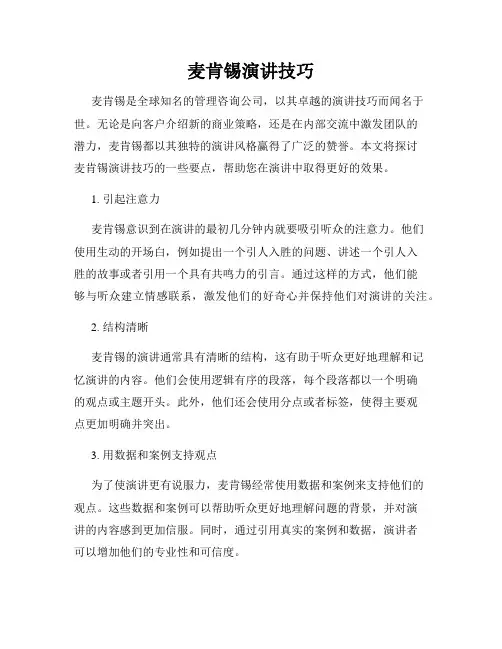 麦肯锡演讲技巧

麦肯锡是全球知名的管理咨询公司，以其卓越的演讲技巧而闻名于世。无论是向客户介绍新的商业策略，还是在内部交流中激发团队的潜力，麦肯锡都以其独特的演讲风格赢得了广泛的赞誉。本文将探讨麦肯锡演讲技巧的一些要点，帮助您在演讲中取得更好的效果。

1. 引起注意力

麦肯锡意识到在演讲的最初几分钟内就要吸引听众的注意力。他们使用生动的开场白，例如提出一个引人入胜的问题、讲述一个引人入胜的故事或者引用一个具有共鸣力的引言。通过这样的方式，他们能够与听众建立情感联系，激发他们的好奇心并保持他们对演讲的关注。

2. 结构清晰

麦肯锡的演讲通常具有清晰的结构，这有助于听众更好地理解和记忆演讲的内容。他们会使用逻辑有序的段落，每个段落都以一个明确的观点或主题开头。此外，他们还会使用分点或者标签，使得主要观点更加明确并突出。

3. 用数据和案例支持观点

为了使演讲更有说服力，麦肯锡经常使用数据和案例来支持他们的观点。这些数据和案例可以帮助听众更好地理解问题的背景，并对演讲的内容感到更加信服。同时，通过引用真实的案例和数据，演讲者可以增加他们的专业性和可信度。